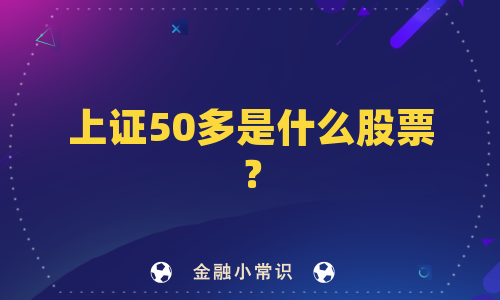 上证50多是什么股票？

金融小常识